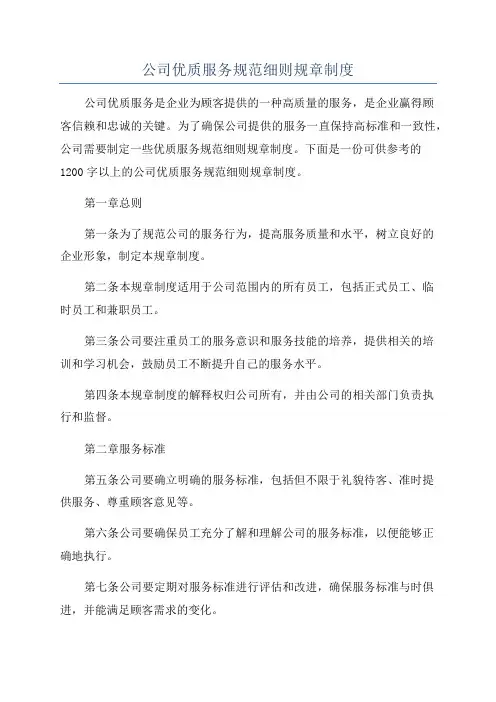 公司优质服务规范细则规章制度

公司优质服务是企业为顾客提供的一种高质量的服务，是企业赢得顾客信赖和忠诚的关键。为了确保公司提供的服务一直保持高标准和一致性，公司需要制定一些优质服务规范细则规章制度。下面是一份可供参考的1200字以上的公司优质服务规范细则规章制度。

第一章总则

第一条为了规范公司的服务行为，提高服务质量和水平，树立良好的企业形象，制定本规章制度。

第二条本规章制度适用于公司范围内的所有员工，包括正式员工、临时员工和兼职员工。

第三条公司要注重员工的服务意识和服务技能的培养，提供相关的培训和学习机会，鼓励员工不断提升自己的服务水平。

第四条本规章制度的解释权归公司所有，并由公司的相关部门负责执行和监督。

第二章服务标准

第五条公司要确立明确的服务标准，包括但不限于礼貌待客、准时提供服务、尊重顾客意见等。

第六条公司要确保员工充分了解和理解公司的服务标准，以便能够正确地执行。

第七条公司要定期对服务标准进行评估和改进，确保服务标准与时俱进，并能满足顾客需求的变化。